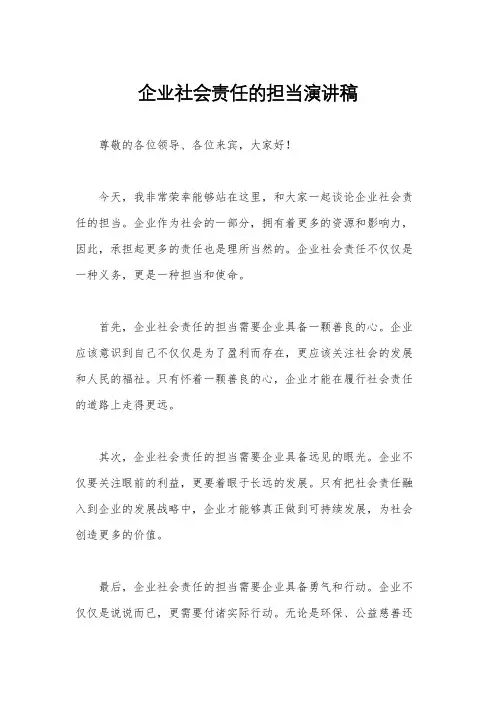 企业社会责任的担当演讲稿

尊敬的各位领导、各位来宾，大家好！

今天，我非常荣幸能够站在这里，和大家一起谈论企业社会责任的担当。企业作为社会的一部分，拥有着更多的资源和影响力，因此，承担起更多的责任也是理所当然的。企业社会责任不仅仅是一种义务，更是一种担当和使命。

首先，企业社会责任的担当需要企业具备一颗善良的心。企业应该意识到自己不仅仅是为了盈利而存在，更应该关注社会的发展和人民的福祉。只有怀着一颗善良的心，企业才能在履行社会责任的道路上走得更远。

其次，企业社会责任的担当需要企业具备远见的眼光。企业不仅要关注眼前的利益，更要着眼于长远的发展。只有把社会责任融入到企业的发展战略中，企业才能够真正做到可持续发展，为社会创造更多的价值。

最后，企业社会责任的担当需要企业具备勇气和行动。企业不仅仅是说说而已，更需要付诸实际行动。无论是环保、公益慈善还